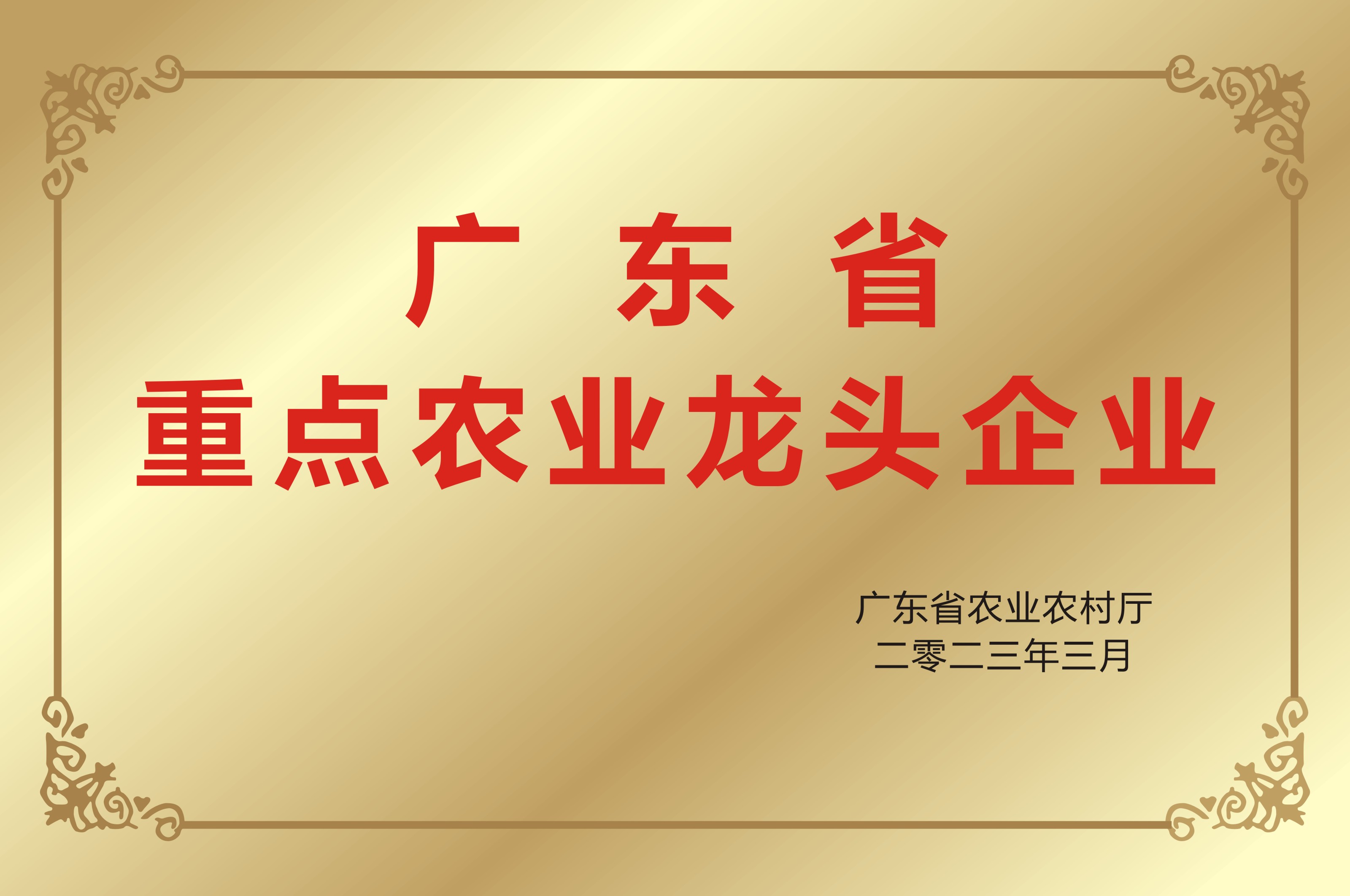 广 东 省
重点农业龙头企业

广东省农业农村厅
二零二三年三月